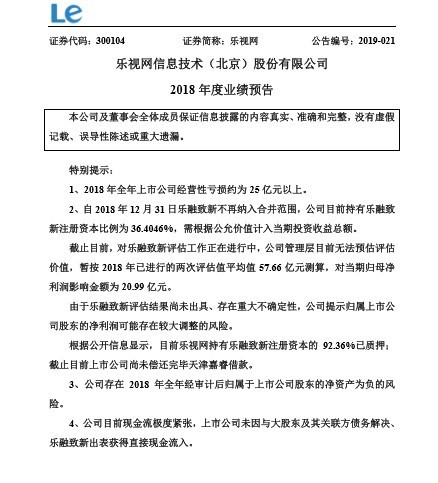 Le

证券代码：300104　　证券简称：乐视网　　公告编号：2019-021

乐视网信息技术（北京）股份有限公司

2018 年度业绩预告

本公司及董事会全体成员保证信息披露的内容真实、准确和完整，没有虚假记载、误导性陈述或重大遗漏。

特别提示：

1、2018 年全年上市公司经营性亏损约为 25 亿元以上。

2、自 2018 年 12 月 31 日乐融致新不再纳入合并范围，公司目前持有乐融致新注册资本比例为 36.4046%，需根据公允价值计入当期投资收益总额。

截止目前，对乐融致新评估工作正在进行中，公司管理层目前无法预估评估价值，暂按 2018 年已进行的两次评估值平均值 57.66 亿元测算，对当期归母净利润影响金额为 20.99 亿元。

由于乐融致新评估结果尚未出具、存在重大不确定性，公司提示归属上市公司股东的净利润可能存在较大调整的风险。

根据公开信息显示，目前乐视网持有乐融致新注册资本的 92.36%已质押；截止目前上市公司尚未偿还完毕天津嘉睿借款。

3、公司存在 2018 年全年经审计后归属于上市公司股东的净资产为负的风险。

4、公司目前现金流极度紧张，上市公司未因与大股东及其关联方债务解决、乐融致新出表获得直接现金流入。